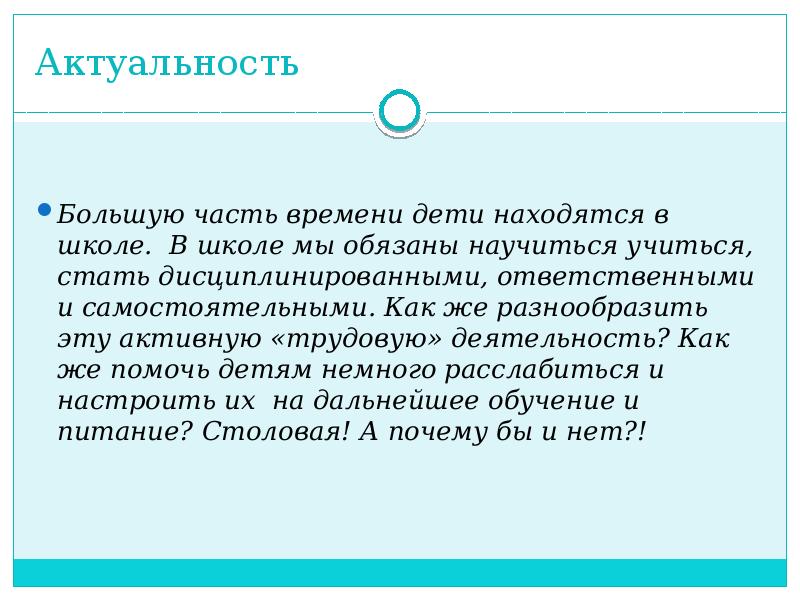 Актуальность

• Большую часть времени дети находятся в школе. В школе мы обязаны научиться учиться, стать дисциплинированными, ответственными и самостоятельными. Как же разнообразить эту активную «трудовую» деятельность? Как же помочь детям немного расслабиться и настроить их на дальнейшее обучение и питание? Столовая! А почему бы и нет?!